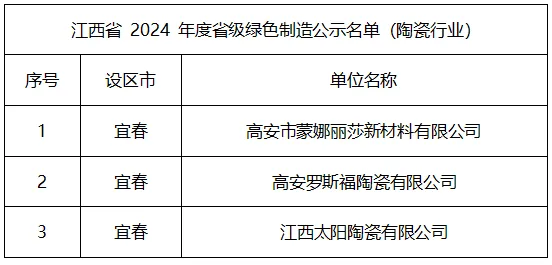 江西省 2024 年度省级绿色制造公示名单（陶瓷行业）

| 序号 | 设区市 | 单位名称 |
|---|---|---|
| 1 | 宜春 | 高安市蒙娜丽莎新材料有限公司 |
| 2 | 宜春 | 高安罗斯福陶瓷有限公司 |
| 3 | 宜春 | 江西太阳陶瓷有限公司 |